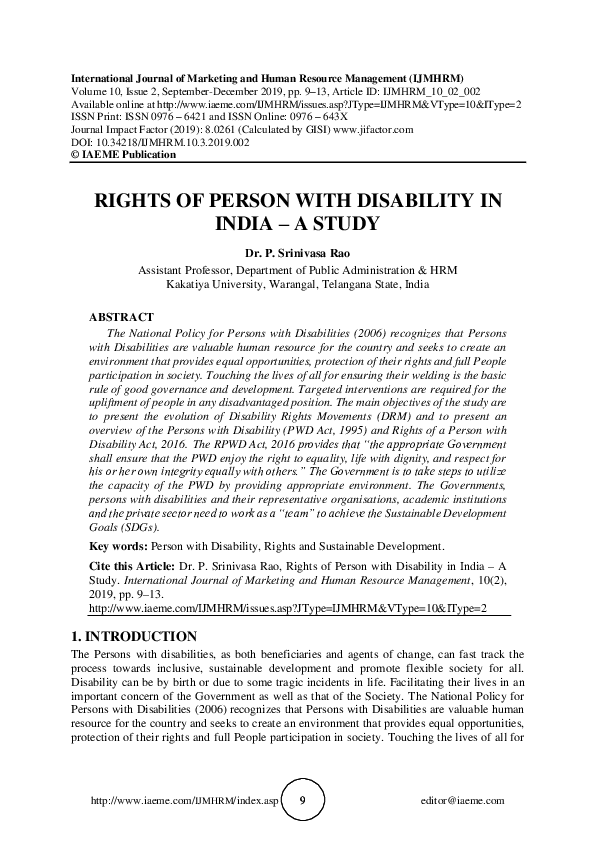 International Journal of Marketing and Human Resource Management (IJMHRM)
Volume 10, Issue 2, September-December 2019, pp. 9–13, Article ID: IJMHRM_10_02_002
Available online at http://www.iaeme.com/IJMHRM/issues.asp?JType=IJMHRM&VType=10&IType=2
ISSN Print: ISSN 0976 – 6421 and ISSN Online: 0976 – 643X
Journal Impact Factor (2019): 8.0261 (Calculated by GISI) www.jifactor.com
DOI: 10.34218/IJMHRM.10.3.2019.002
© IAEME Publication

RIGHTS OF PERSON WITH DISABILITY IN INDIA – A STUDY

Dr. P. Srinivasa Rao
Assistant Professor, Department of Public Administration & HRM
Kakatiya University, Warangal, Telangana State, India

ABSTRACT
The National Policy for Persons with Disabilities (2006) recognizes that Persons with Disabilities are valuable human resource for the country and seeks to create an environment that provides equal opportunities, protection of their rights and full People participation in society. Touching the lives of all for ensuring their welding is the basic rule of good governance and development. Targeted interventions are required for the upliftment of people in any disadvantaged position. The main objectives of the study are to present the evolution of Disability Rights Movements (DRM) and to present an overview of the Persons with Disability (PWD Act, 1995) and Rights of a Person with Disability Act, 2016. The RPWD Act, 2016 provides that "the appropriate Government shall ensure that the PWD enjoy the right to equality, life with dignity, and respect for his or her own integrity equally with others." The Government is to take steps to utilize the capacity of the PWD by providing appropriate environment. The Governments, persons with disabilities and their representative organisations, academic institutions and the private sector need to work as a "team" to achieve the Sustainable Development Goals (SDGs).

Key words: Person with Disability, Rights and Sustainable Development.

Cite this Article: Dr. P. Srinivasa Rao, Rights of Person with Disability in India – A Study. International Journal of Marketing and Human Resource Management, 10(2), 2019, pp. 9–13.
http://www.iaeme.com/IJMHRM/issues.asp?JType=IJMHRM&VType=10&IType=2

1. INTRODUCTION
The Persons with disabilities, as both beneficiaries and agents of change, can fast track the process towards inclusive, sustainable development and promote flexible society for all. Disability can be by birth or due to some tragic incidents in life. Facilitating their lives in an important concern of the Government as well as that of the Society. The National Policy for Persons with Disabilities (2006) recognizes that Persons with Disabilities are valuable human resource for the country and seeks to create an environment that provides equal opportunities, protection of their rights and full People participation in society. Touching the lives of all for

http://www.iaeme.com/IJMHRM/index.asp 9 editor@iaeme.com